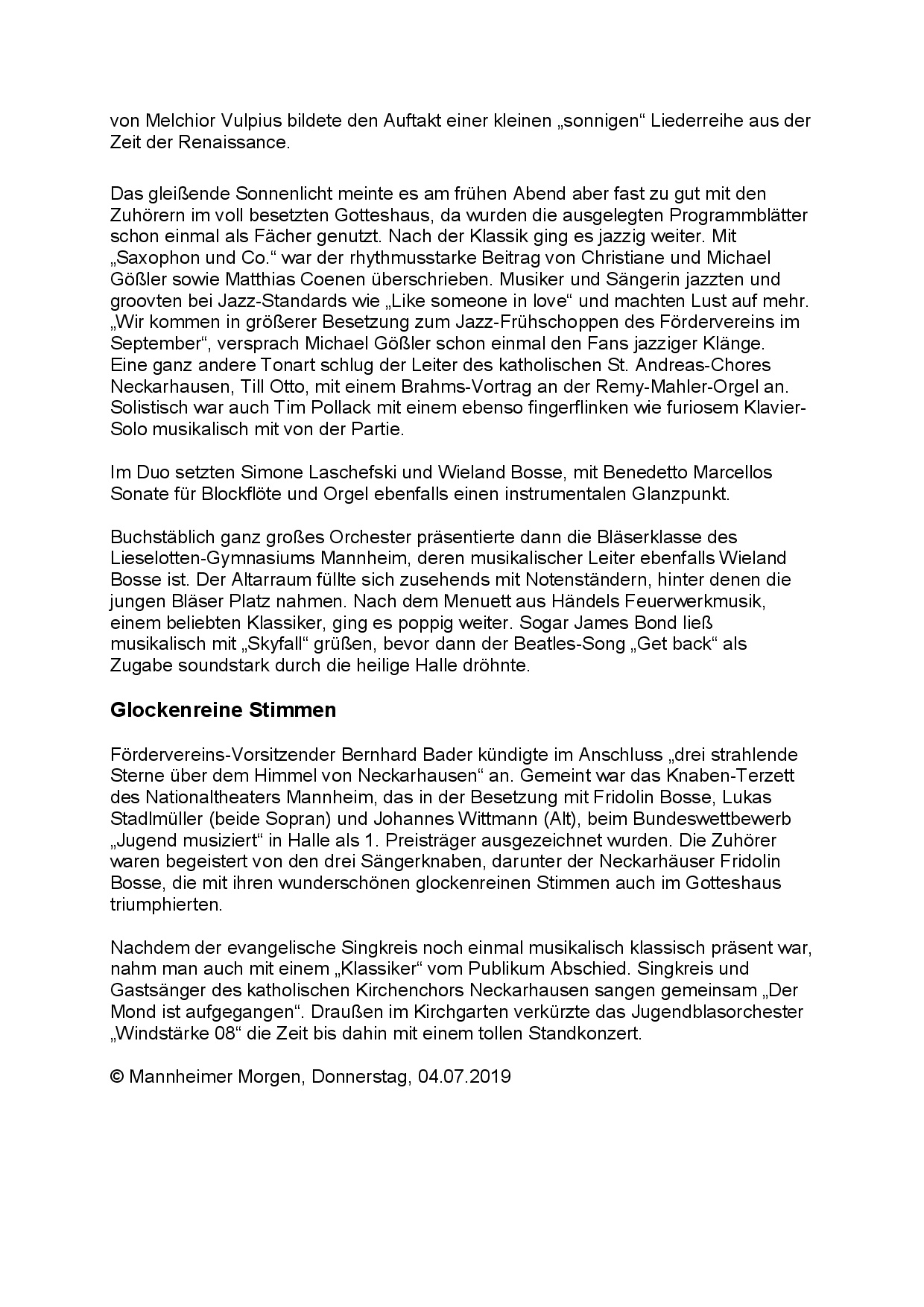 von Melchior Vulpius bildete den Auftakt einer kleinen „sonnigen“ Liederreihe aus der Zeit der Renaissance.

Das gleißende Sonnenlicht meinte es am frühen Abend aber fast zu gut mit den Zuhörern im voll besetzten Gotteshaus, da wurden die ausgelegten Programmblätter schon einmal als Fächer genutzt. Nach der Klassik ging es jazzig weiter. Mit „Saxophon und Co.“ war der rhythmusstarke Beitrag von Christiane und Michael Gößler sowie Matthias Coenen überschrieben. Musiker und Sängerin jazzten und groovten bei Jazz-Standards wie „Like someone in love“ und machten Lust auf mehr. „Wir kommen in größerer Besetzung zum Jazz-Frühschoppen des Fördervereins im September“, versprach Michael Gößler schon einmal den Fans jazziger Klänge. Eine ganz andere Tonart schlug der Leiter des katholischen St. Andreas-Chores Neckarhausen, Till Otto, mit einem Brahms-Vortrag an der Remy-Mahler-Orgel an. Solistisch war auch Tim Pollack mit einem ebenso fingerflinken wie furiosem Klavier-Solo musikalisch mit von der Partie.

Im Duo setzten Simone Laschefski und Wieland Bosse, mit Benedetto Marcellos Sonate für Blockflöte und Orgel ebenfalls einen instrumentalen Glanzpunkt.

Buchstäblich ganz großes Orchester präsentierte dann die Bläserklasse des Lieselotten-Gymnasiums Mannheim, deren musikalischer Leiter ebenfalls Wieland Bosse ist. Der Altarraum füllte sich zusehends mit Notenständern, hinter denen die jungen Bläser Platz nahmen. Nach dem Menuett aus Händels Feuerwerkmusik, einem beliebten Klassiker, ging es poppig weiter. Sogar James Bond ließ musikalisch mit „Skyfall“ grüßen, bevor dann der Beatles-Song „Get back“ als Zugabe soundstark durch die heilige Halle dröhnte.

Glockenreine Stimmen

Fördervereins-Vorsitzender Bernhard Bader kündigte im Anschluss „drei strahlende Sterne über dem Himmel von Neckarhausen“ an. Gemeint war das Knaben-Terzett des Nationaltheaters Mannheim, das in der Besetzung mit Fridolin Bosse, Lukas Stadlmüller (beide Sopran) und Johannes Wittmann (Alt), beim Bundeswettbewerb „Jugend musiziert“ in Halle als 1. Preisträger ausgezeichnet wurden. Die Zuhörer waren begeistert von den drei Sängerknaben, darunter der Neckarhäuser Fridolin Bosse, die mit ihren wunderschönen glockenreinen Stimmen auch im Gotteshaus triumphierten.

Nachdem der evangelische Singkreis noch einmal musikalisch klassisch präsent war, nahm man auch mit einem „Klassiker“ vom Publikum Abschied. Singkreis und Gastsänger des katholischen Kirchenchors Neckarhausen sangen gemeinsam „Der Mond ist aufgegangen“. Draußen im Kirchgarten verkürzte das Jugendblasorchester „Windstärke 08“ die Zeit bis dahin mit einem tollen Standkonzert.

© Mannheimer Morgen, Donnerstag, 04.07.2019